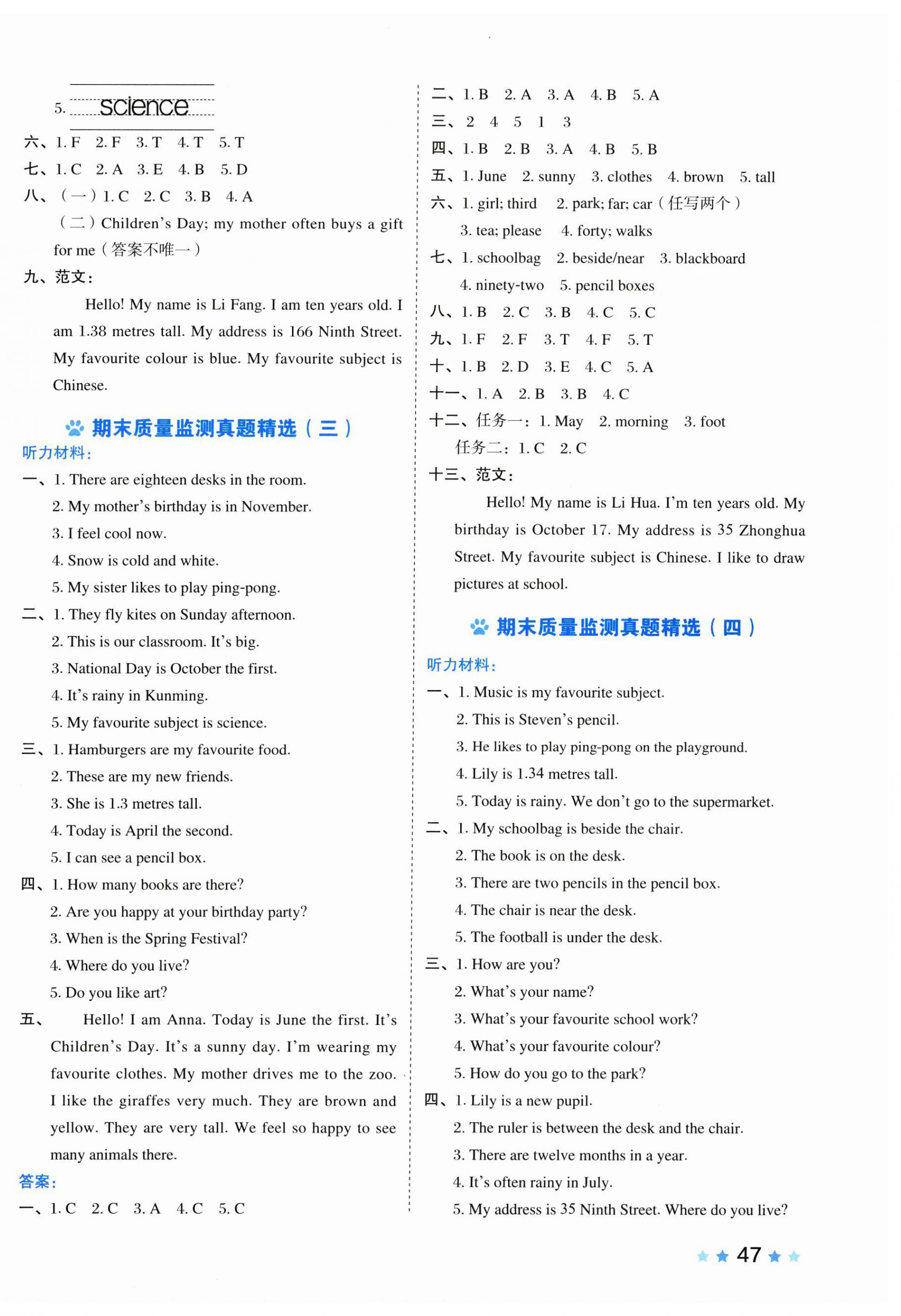 5. science
六、1. F 2. F 3. T 4. T 5. T
七、1. C 2. A 3. E 4. B 5. D
八、（一）1. C 2. C 3. B 4. A
（二）Children's Day; my mother often buys a gift for me（答案不唯一）
九、范文：
Hello! My name is Li Fang. I am ten years old. I am 1.38 metres tall. My address is 166 Ninth Street. My favourite colour is blue. My favourite subject is Chinese.

期末质量监测真题精选（三）
听力材料：
一、1. There are eighteen desks in the room.
2. My mother's birthday is in November.
3. I feel cool now.
4. Snow is cold and white.
5. My sister likes to play ping-pong.
二、1. They fly kites on Sunday afternoon.
2. This is our classroom. It's big.
3. National Day is October the first.
4. It's rainy in Kunming.
5. My favourite subject is science.
三、1. Hamburgers are my favourite food.
2. These are my new friends.
3. She is 1.3 metres tall.
4. Today is April the second.
5. I can see a pencil box.
四、1. How many books are there?
2. Are you happy at your birthday party?
3. When is the Spring Festival?
4. Where do you live?
5. Do you like art?
五、Hello! I am Anna. Today is June the first. It's Children's Day. It's a sunny day. I'm wearing my favourite clothes. My mother drives me to the zoo. I like the giraffes very much. They are brown and yellow. They are very tall. We feel so happy to see many animals there.
答案：
一、1. C 2. C 3. A 4. C 5. C

二、1. B 2. A 3. A 4. B 5. A
三、2 4 5 1 3
四、1. B 2. B 3. A 4. B 5. B
五、1. June 2. sunny 3. clothes 4. brown 5. tall
六、1. girl; third 2. park; far; car（任写两个）
3. tea; please 4. forty; walks
七、1. schoolbag 2. beside/near 3. blackboard
4. ninety-two 5. pencil boxes
八、1. B 2. C 3. B 4. C 5. C
九、1. F 2. F 3. T 4. F 5. T
十、1. B 2. D 3. E 4. C 5. A
十一、1. A 2. B 3. B 4. C
十二、任务一：1. May 2. morning 3. foot
任务二：1. C 2. C
十三、范文：
Hello! My name is Li Hua. I'm ten years old. My birthday is October 17. My address is 35 Zhonghua Street. My favourite subject is Chinese. I like to draw pictures at school.

期末质量监测真题精选（四）
听力材料：
一、1. Music is my favourite subject.
2. This is Steven's pencil.
3. He likes to play ping-pong on the playground.
4. Lily is 1.34 metres tall.
5. Today is rainy. We don't go to the supermarket.
二、1. My schoolbag is beside the chair.
2. The book is on the desk.
3. There are two pencils in the pencil box.
4. The chair is near the desk.
5. The football is under the desk.
三、1. How are you?
2. What's your name?
3. What's your favourite school work?
4. What's your favourite colour?
5. How do you go to the park?
四、1. Lily is a new pupil.
2. The ruler is between the desk and the chair.
3. There are twelve months in a year.
4. It's often rainy in July.
5. My address is 35 Ninth Street. Where do you live?

47